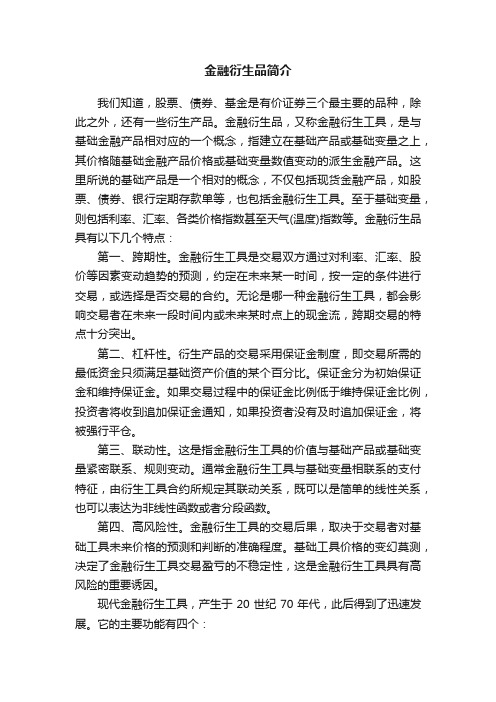 金融衍生品简介

我们知道，股票、债券、基金是有价证券三个最主要的品种，除此之外，还有一些衍生产品。金融衍生品，又称金融衍生工具，是与基础金融产品相对应的一个概念，指建立在基础产品或基础变量之上，其价格随基础金融产品价格或基础变量数值变动的派生金融产品。这里所说的基础产品是一个相对的概念，不仅包括现货金融产品，如股票、债券、银行定期存款单等，也包括金融衍生工具。至于基础变量，则包括利率、汇率、各类价格指数甚至天气(温度)指数等。金融衍生品具有以下几个特点：

第一、跨期性。金融衍生工具是交易双方通过对利率、汇率、股价等因素变动趋势的预测，约定在未来某一时间，按一定的条件进行交易，或选择是否交易的合约。无论是哪一种金融衍生工具，都会影响交易者在未来一段时间内或未来某时点上的现金流，跨期交易的特点十分突出。

第二、杠杆性。衍生产品的交易采用保证金制度，即交易所需的最低资金只须满足基础资产价值的某个百分比。保证金分为初始保证金和维持保证金。如果交易过程中的保证金比例低于维持保证金比例，投资者将收到追加保证金通知，如果投资者没有及时追加保证金，将被强行平仓。

第三、联动性。这是指金融衍生工具的价值与基础产品或基础变量紧密联系、规则变动。通常金融衍生工具与基础变量相联系的支付特征，由衍生工具合约所规定其联动关系，既可以是简单的线性关系，也可以表达为非线性函数或者分段函数。

第四、高风险性。金融衍生工具的交易后果，取决于交易者对基础工具未来价格的预测和判断的准确程度。基础工具价格的变幻莫测，决定了金融衍生工具交易盈亏的不稳定性，这是金融衍生工具具有高风险的重要诱因。

现代金融衍生工具，产生于 20 世纪 70 年代，此后得到了迅速发展。它的主要功能有四个：